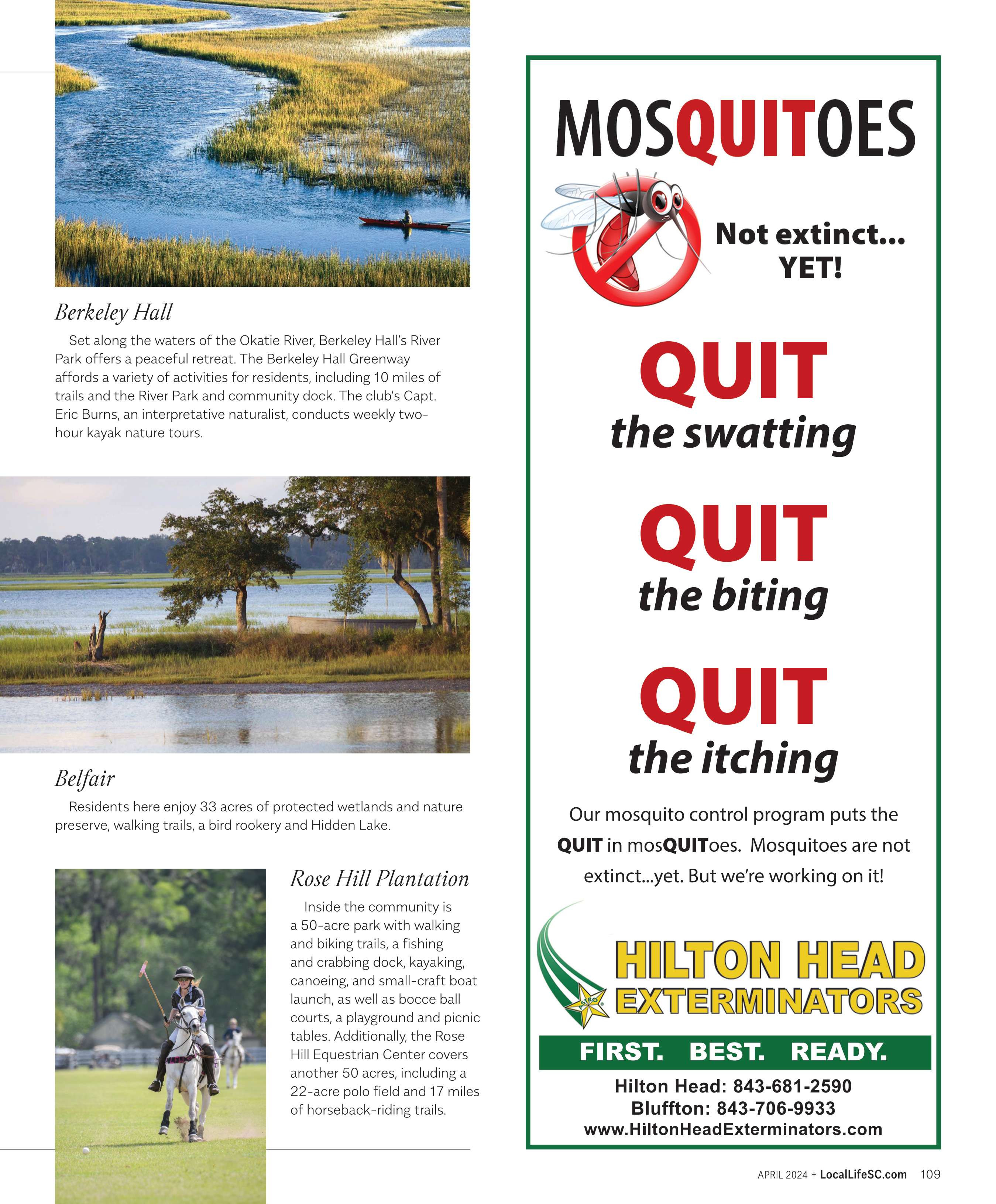 Berkeley Hall

Set along the waters of the Okatie River, Berkeley Hall's River Park offers a peaceful retreat. The Berkeley Hall Greenway affords a variety of activities for residents, including 10 miles of trails and the River Park and community dock. The club's Capt. Eric Burns, an interpretative naturalist, conducts weekly two-hour kayak nature tours.

Belfair

Residents here enjoy 33 acres of protected wetlands and nature preserve, walking trails, a bird rookery and Hidden Lake.

Rose Hill Plantation

Inside the community is a 50-acre park with walking and biking trails, a fishing and crabbing dock, kayaking, canoeing, and small-craft boat launch, as well as bocce ball courts, a playground and picnic tables. Additionally, the Rose Hill Equestrian Center covers another 50 acres, including a 22-acre polo field and 17 miles of horseback-riding trails.

MOSQUITOES

Not extinct... YET!

QUIT the swatting

QUIT the biting

QUIT the itching

Our mosquito control program puts the QUIT in mosQUIToes. Mosquitoes are not extinct...yet. But we're working on it!

HILTON HEAD EXTERMINATORS

FIRST. BEST. READY.

Hilton Head: 843-681-2590
Bluffton: 843-706-9933
www.HiltonHeadExterminators.com

APRIL 2024 + LocalLifeSC.com 109